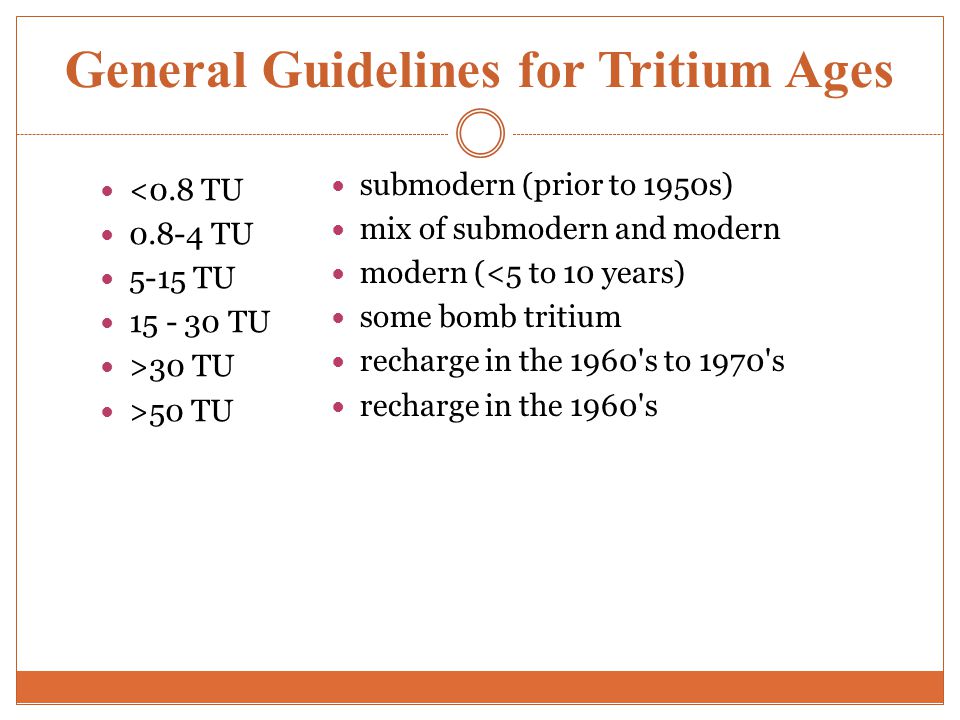 General Guidelines for Tritium Ages

- <0.8 TU
- 0.8-4 TU
- 5-15 TU
- 15 - 30 TU
- >30 TU
- >50 TU

- submodern (prior to 1950s)
- mix of submodern and modern
- modern (<5 to 10 years)
- some bomb tritium
- recharge in the 1960's to 1970's
- recharge in the 1960's